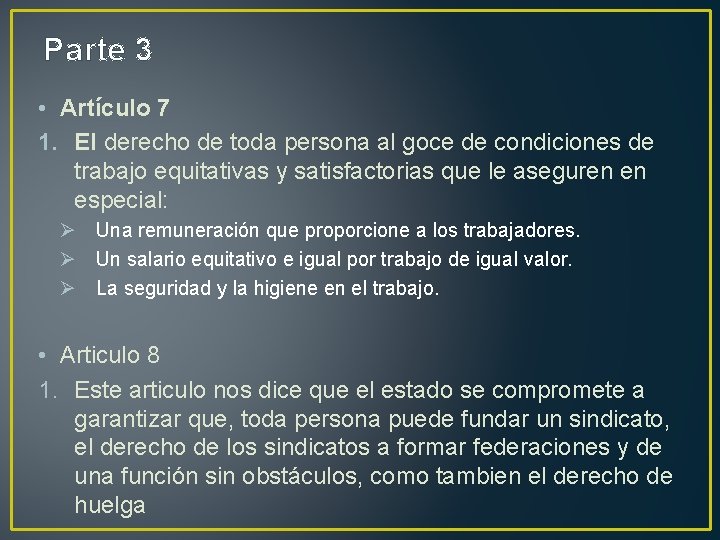 Parte 3

• Artículo 7

1. El derecho de toda persona al goce de condiciones de trabajo equitativas y satisfactorias que le aseguren en especial:

➢ Una remuneración que proporcione a los trabajadores.
➢ Un salario equitativo e igual por trabajo de igual valor.
➢ La seguridad y la higiene en el trabajo.

• Articulo 8

1. Este articulo nos dice que el estado se compromete a garantizar que, toda persona puede fundar un sindicato, el derecho de los sindicatos a formar federaciones y de una función sin obstáculos, como tambien el derecho de huelga